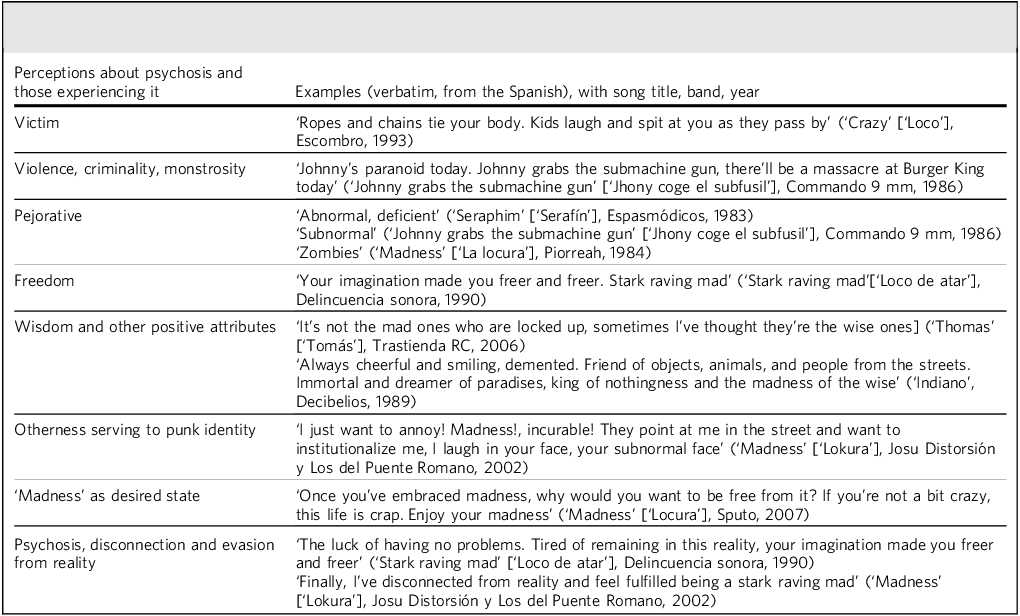 | Perceptions about psychosis and those experiencing it | Examples (verbatim, from the Spanish), with song title, band, year |
|---|---|
| Victim | 'Ropes and chains tie your body. Kids laugh and spit at you as they pass by' ('Crazy' ['Loco'], Escombro, 1993) |
| Violence, criminality, monstrosity | 'Johnny's paranoid today. Johnny grabs the submachine gun, there'll be a massacre at Burger King today' ('Johnny grabs the submachine gun' ['Jhony coge el subfusil'], Commando 9 mm, 1986) |
| Pejorative | 'Abnormal, deficient' ('Seraphim' ['Serafín'], Espasmódicos, 1983) 'Subnormal' ('Johnny grabs the submachine gun' ['Jhony coge el subfusil'], Commando 9 mm, 1986) 'Zombies' ('Madness' ['La locura'], Piorreah, 1984) |
| Freedom | 'Your imagination made you freer and freer. Stark raving mad' ('Stark raving mad'['Loco de atar'], Delincuencia sonora, 1990) |
| Wisdom and other positive attributes | 'It's not the mad ones who are locked up, sometimes I've thought they're the wise ones] ('Thomas' ['Tomás'], Trastienda RC, 2006) 'Always cheerful and smiling, demented. Friend of objects, animals, and people from the streets. Immortal and dreamer of paradises, king of nothingness and the madness of the wise' ('Indiano', Decibelios, 1989) |
| Otherness serving to punk identity | 'I just want to annoy! Madness!, incurable! They point at me in the street and want to institutionalize me, I laugh in your face, your subnormal face' ('Madness' ['Lokura'], Josu Distorsión y Los del Puente Romano, 2002) |
| 'Madness' as desired state | 'Once you've embraced madness, why would you want to be free from it? If you're not a bit crazy, this life is crap. Enjoy your madness' ('Madness' ['Locura'], Sputo, 2007) |
| Psychosis, disconnection and evasion from reality | 'The luck of having no problems. Tired of remaining in this reality, your imagination made you freer and freer' ('Stark raving mad' ['Loco de atar'], Delincuencia sonora, 1990) 'Finally, I've disconnected from reality and feel fulfilled being a stark raving mad' ('Madness' ['Lokura'], Josu Distorsión y Los del Puente Romano, 2002) |